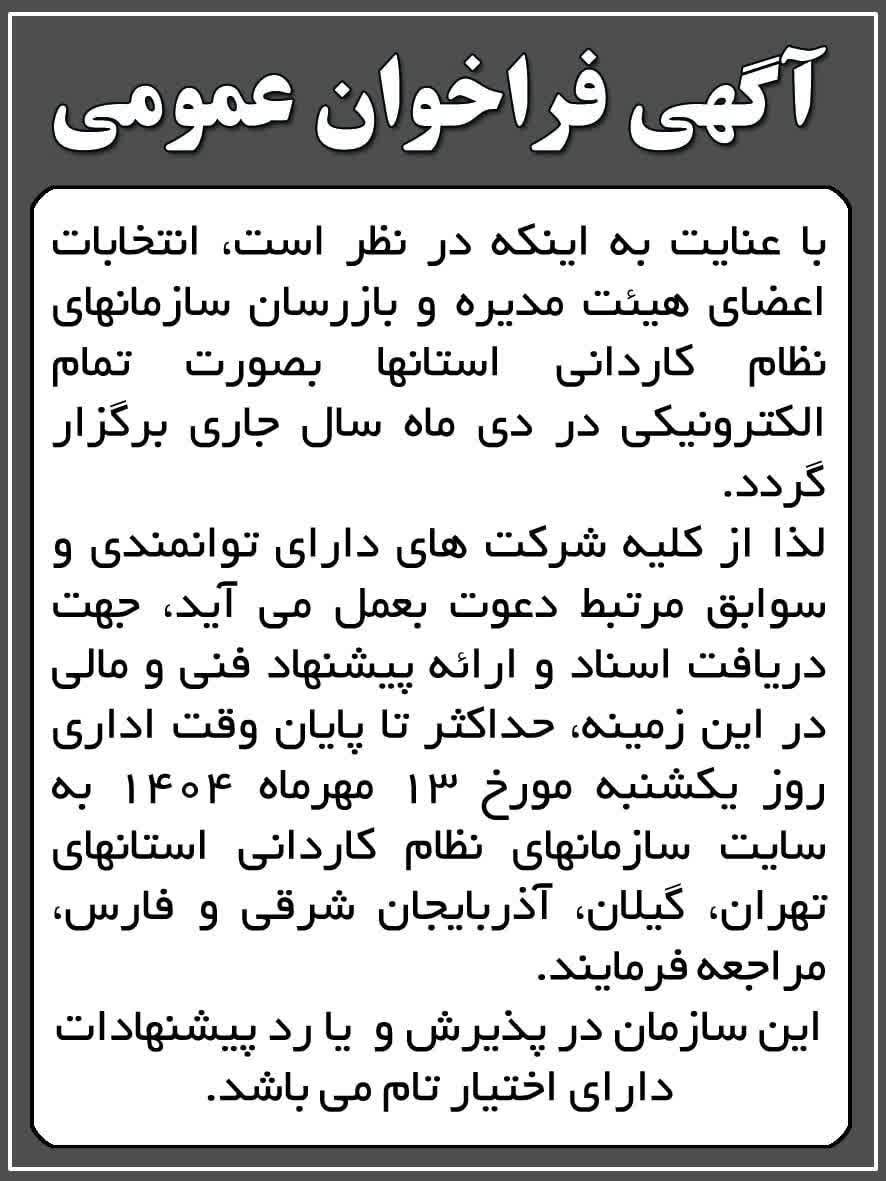 آگهی فراخوان عمومی

با عنایت به اینکه در نظر است، انتخابات اعضای هیئت مدیره و بازرسان سازمانهای نظام کاردانی استانها بصورت تمام الکترونیکی در دی ماه سال جاری برگزار گردد.
لذا از کلیه شرکت های دارای توانمندی و سوابق مرتبط دعوت بعمل می آید، جهت دریافت اسناد و ارائه پیشنهاد فنی و مالی در این زمینه، حداکثر تا پایان وقت اداری روز یکشنبه مورخ ۱۳ مهرماه ۱۴۰۴ به سایت سازمانهای نظام کاردانی استانهای تهران، گیلان، آذربایجان شرقی و فارس، مراجعه فرمایند.
این سازمان در پذیرش و یا رد پیشنهادات دارای اختیار تام می باشد.